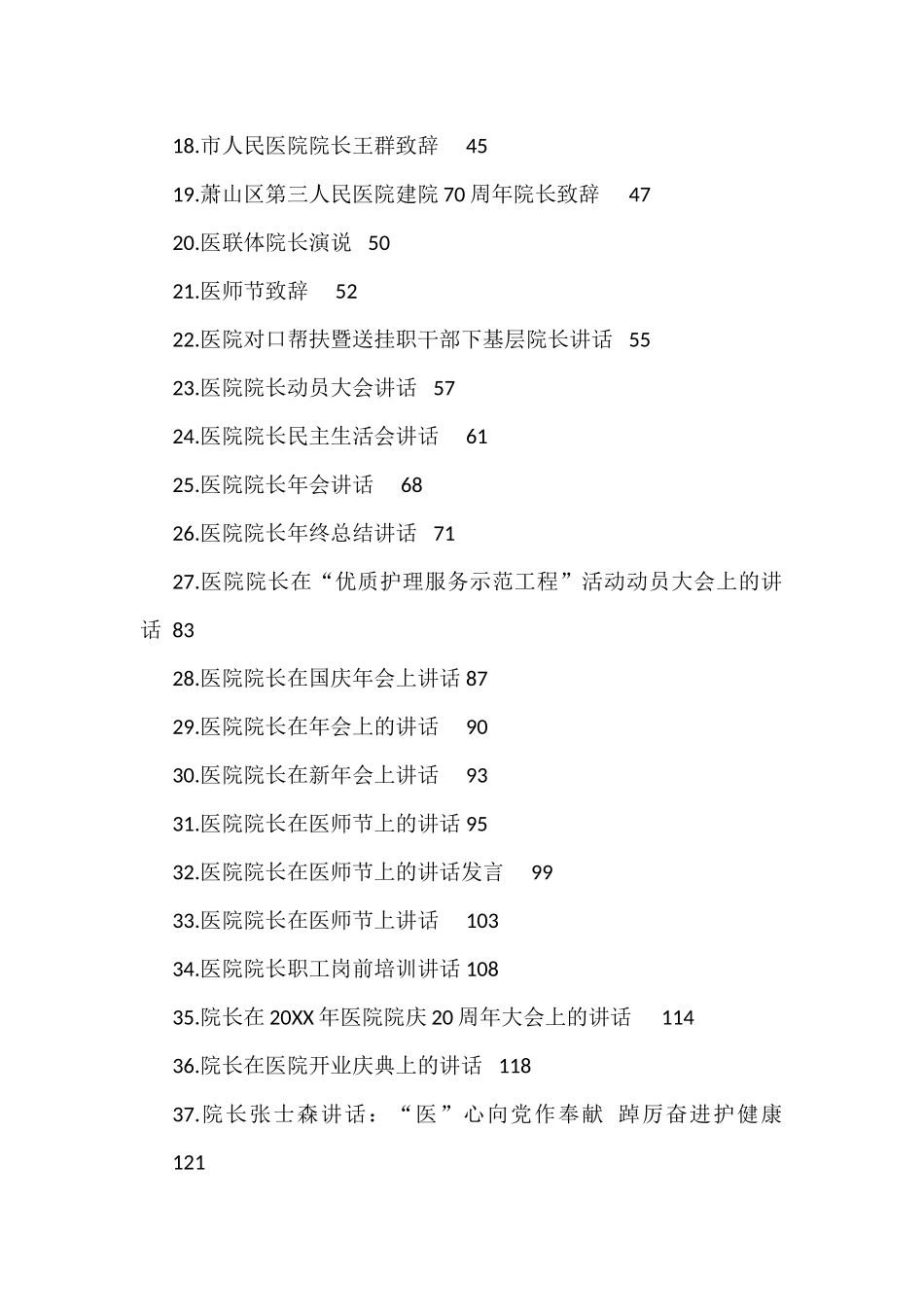 18.市人民医院院长王群致辞 45

19.萧山区第三人民医院建院70周年院长致辞 47

20.医联体院长演说 50

21.医师节致辞 52

22.医院对口帮扶暨送挂职干部下基层院长讲话 55

23.医院院长动员大会讲话 57

24.医院院长民主生活会讲话 61

25.医院院长年会讲话 68

26.医院院长年终总结讲话 71

27.医院院长在“优质护理服务示范工程”活动动员大会上的讲话 83

28.医院院长在国庆年会上讲话 87

29.医院院长在年会上的讲话 90

30.医院院长在新年会上讲话 93

31.医院院长在医师节上的讲话 95

32.医院院长在医师节上的讲话发言 99

33.医院院长在医师节上讲话 103

34.医院院长职工岗前培训讲话 108

35.院长在20XX年医院院庆20周年大会上的讲话 114

36.院长在医院开业庆典上的讲话 118

37.院长张士森讲话：“医”心向党作奉献 踔厉奋进护健康 121